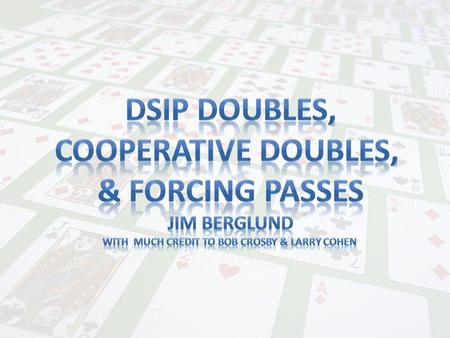 DSIP DOUBLES,
COOPERATIVE DOUBLES,
& FORCING PASSES

JIM BERGLUND

WITH MUCH CREDIT TO BOB CROSBY & LARRY COHEN